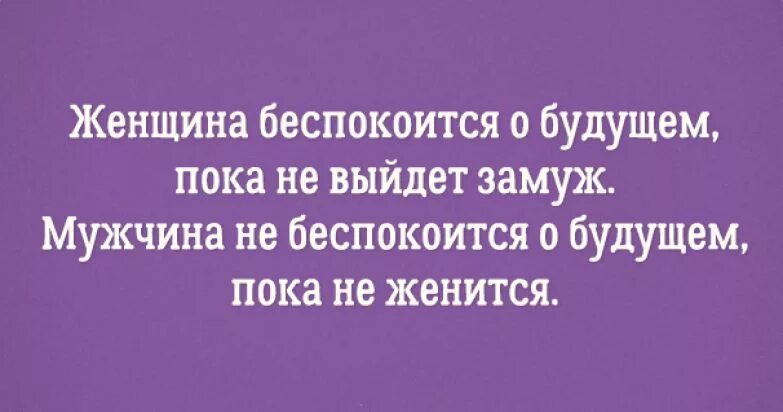 Женщина беспокоится о будущем, пока не выйдет замуж. Мужчина не беспокоится о будущем, пока не женится.